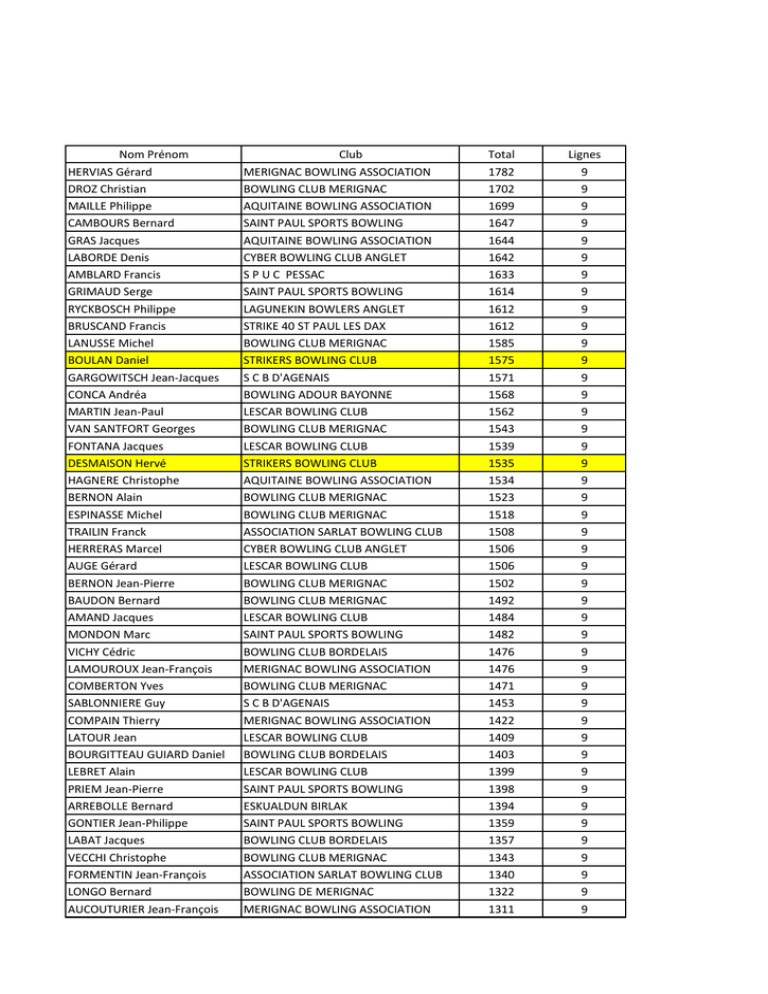 | Nom Prénom | Club | Total | Lignes |
|---|---|---|---|
| HERVIAS Gérard | MERIGNAC BOWLING ASSOCIATION | 1782 | 9 |
| DROZ Christian | BOWLING CLUB MERIGNAC | 1702 | 9 |
| MAILLE Philippe | AQUITAINE BOWLING ASSOCIATION | 1699 | 9 |
| CAMBOURS Bernard | SAINT PAUL SPORTS BOWLING | 1647 | 9 |
| GRAS Jacques | AQUITAINE BOWLING ASSOCIATION | 1644 | 9 |
| LABORDE Denis | CYBER BOWLING CLUB ANGLET | 1642 | 9 |
| AMBLARD Francis | S P U C PESSAC | 1633 | 9 |
| GRIMAUD Serge | SAINT PAUL SPORTS BOWLING | 1614 | 9 |
| RYCKBOSCH Philippe | LAGUNEKIN BOWLERS ANGLET | 1612 | 9 |
| BRUSCAND Francis | STRIKE 40 ST PAUL LES DAX | 1612 | 9 |
| LANUSSE Michel | BOWLING CLUB MERIGNAC | 1585 | 9 |
| BOULAN Daniel | STRIKERS BOWLING CLUB | 1575 | 9 |
| GARGOWITSCH Jean-Jacques | S C B D'AGENAIS | 1571 | 9 |
| CONCA Andréa | BOWLING ADOUR BAYONNE | 1568 | 9 |
| MARTIN Jean-Paul | LESCAR BOWLING CLUB | 1562 | 9 |
| VAN SANTFORT Georges | BOWLING CLUB MERIGNAC | 1543 | 9 |
| FONTANA Jacques | LESCAR BOWLING CLUB | 1539 | 9 |
| DESMAISON Hervé | STRIKERS BOWLING CLUB | 1535 | 9 |
| HAGNERE Christophe | AQUITAINE BOWLING ASSOCIATION | 1534 | 9 |
| BERNON Alain | BOWLING CLUB MERIGNAC | 1523 | 9 |
| ESPINASSE Michel | BOWLING CLUB MERIGNAC | 1518 | 9 |
| TRAILIN Franck | ASSOCIATION SARLAT BOWLING CLUB | 1508 | 9 |
| HERRERAS Marcel | CYBER BOWLING CLUB ANGLET | 1506 | 9 |
| AUGE Gérard | LESCAR BOWLING CLUB | 1506 | 9 |
| BERNON Jean-Pierre | BOWLING CLUB MERIGNAC | 1502 | 9 |
| BAUDON Bernard | BOWLING CLUB MERIGNAC | 1492 | 9 |
| AMAND Jacques | LESCAR BOWLING CLUB | 1484 | 9 |
| MONDON Marc | SAINT PAUL SPORTS BOWLING | 1482 | 9 |
| VICHY Cédric | BOWLING CLUB BORDELAIS | 1476 | 9 |
| LAMOUROUX Jean-François | MERIGNAC BOWLING ASSOCIATION | 1476 | 9 |
| COMBERTON Yves | BOWLING CLUB MERIGNAC | 1471 | 9 |
| SABLONNIERE Guy | S C B D'AGENAIS | 1453 | 9 |
| COMPAIN Thierry | MERIGNAC BOWLING ASSOCIATION | 1422 | 9 |
| LATOUR Jean | LESCAR BOWLING CLUB | 1409 | 9 |
| BOURGITTEAU GUIARD Daniel | BOWLING CLUB BORDELAIS | 1403 | 9 |
| LEBRET Alain | LESCAR BOWLING CLUB | 1399 | 9 |
| PRIEM Jean-Pierre | SAINT PAUL SPORTS BOWLING | 1398 | 9 |
| ARREBOLLE Bernard | ESKUALDUN BIRLAK | 1394 | 9 |
| GONTIER Jean-Philippe | SAINT PAUL SPORTS BOWLING | 1359 | 9 |
| LABAT Jacques | BOWLING CLUB BORDELAIS | 1357 | 9 |
| VECCHI Christophe | BOWLING CLUB MERIGNAC | 1343 | 9 |
| FORMENTIN Jean-François | ASSOCIATION SARLAT BOWLING CLUB | 1340 | 9 |
| LONGO Bernard | BOWLING DE MERIGNAC | 1322 | 9 |
| AUCOUTURIER Jean-François | MERIGNAC BOWLING ASSOCIATION | 1311 | 9 |